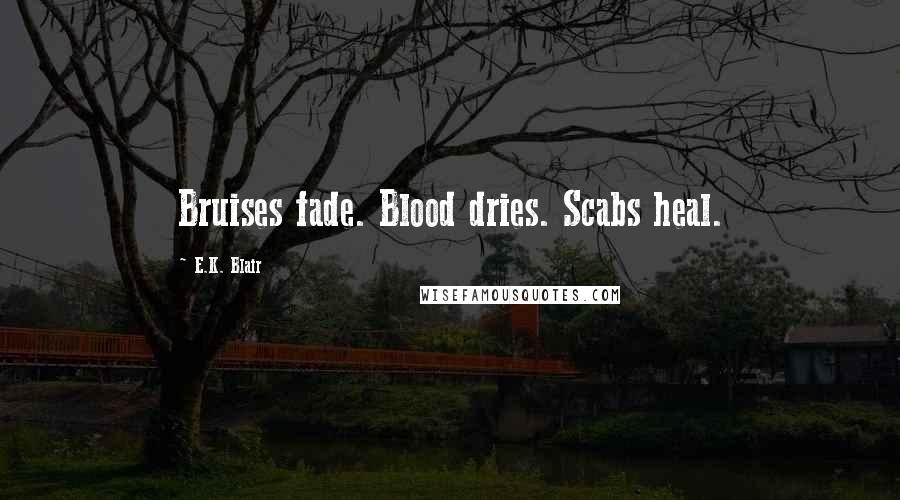 Bruises fade. Blood dries. Scabs heal.

~ E.K. Blair

WISEFAMOUSQUOTES.COM